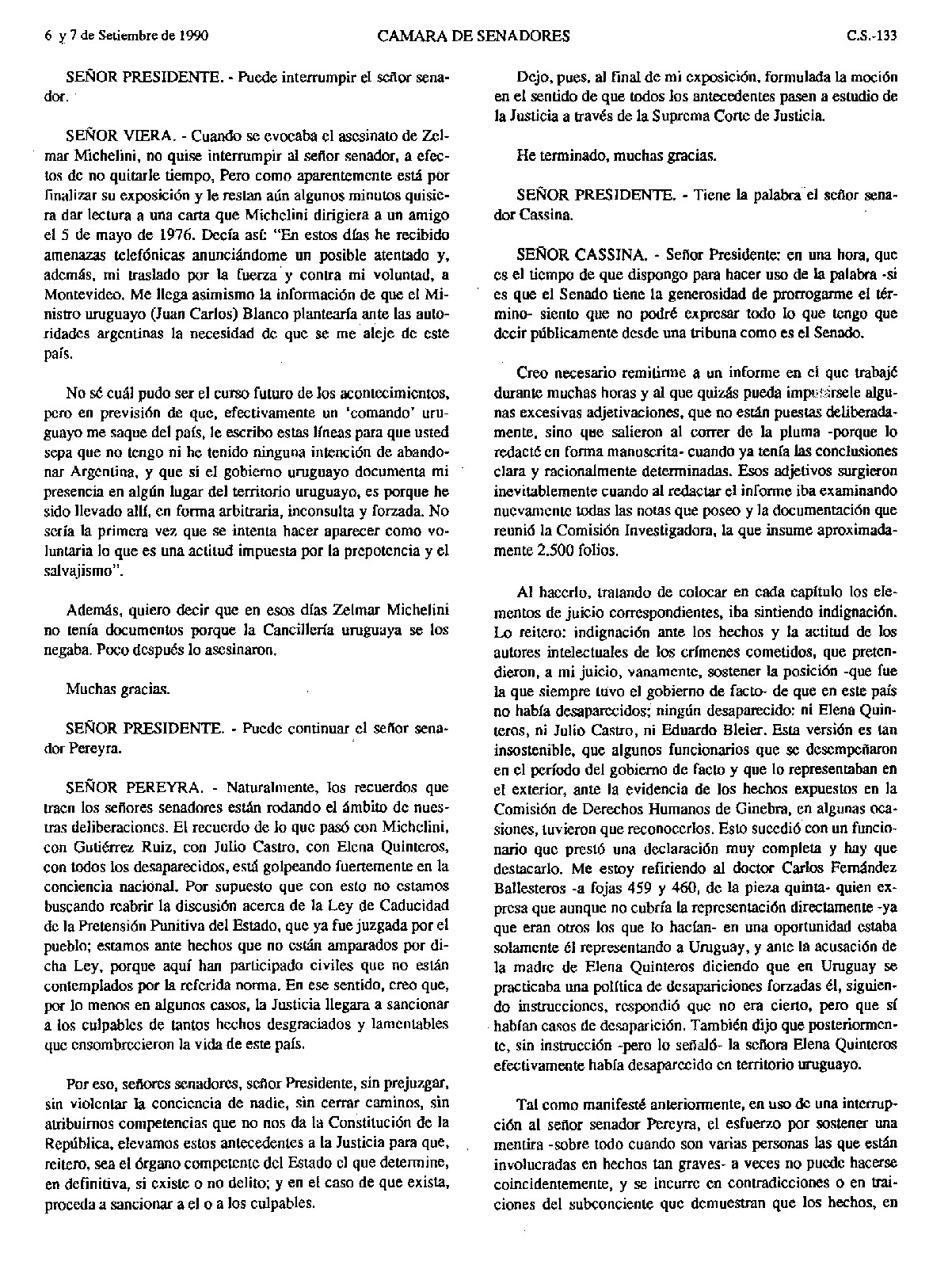 6 y 7 de Setiembre de 1990 CAMARA DE SENADORES C.S.-133

SEÑOR PRESIDENTE. - Puede interrumpir el señor senador.

SEÑOR VIERA. - Cuando se evocaba el asesinato de Zelmar Michelini, no quise interrumpir al señor senador, a efectos de no quitarle tiempo, Pero como aparentemente está por finalizar su exposición y le restan aún algunos minutos quisiera dar lectura a una carta que Michelini dirigiera a un amigo el 5 de mayo de 1976. Decía así: "En estos días he recibido amenazas telefónicas anunciándome un posible atentado y, además, mi traslado por la fuerza y contra mi voluntad, a Montevideo. Me llega asimismo la información de que el Ministro uruguayo (Juan Carlos) Blanco plantearía ante las autoridades argentinas la necesidad de que se me aleje de este país.

No sé cuál pudo ser el curso futuro de los acontecimientos, pero en previsión de que, efectivamente un 'comando' uruguayo me saque del país, le escribo estas líneas para que usted sepa que no tengo ni he tenido ninguna intención de abandonar Argentina, y que si el gobierno uruguayo documenta mi presencia en algún lugar del territorio uruguayo, es porque he sido llevado allí, en forma arbitraria, inconsulta y forzada. No sería la primera vez que se intenta hacer aparecer como voluntaria lo que es una actitud impuesta por la prepotencia y el salvajismo".

Además, quiero decir que en esos días Zelmar Michelini no tenía documentos porque la Cancillería uruguaya se los negaba. Poco después lo asesinaron.

Muchas gracias.

SEÑOR PRESIDENTE. - Puede continuar el señor senador Pereyra.

SEÑOR PEREYRA. - Naturalmente, los recuerdos que traen los señores senadores están rodando el ámbito de nuestras deliberaciones. El recuerdo de lo que pasó con Michelini, con Gutiérrez Ruiz, con Julio Castro, con Elena Quinteros, con todos los desaparecidos, está golpeando fuertemente en la conciencia nacional. Por supuesto que con esto no estamos buscando reabrir la discusión acerca de la Ley de Caducidad de la Pretensión Punitiva del Estado, que ya fue juzgada por el pueblo; estamos ante hechos que no están amparados por dicha Ley, porque aquí han participado civiles que no están contemplados por la referida norma. En ese sentido, creo que, por lo menos en algunos casos, la Justicia llegara a sancionar a los culpables de tantos hechos desgraciados y lamentables que ensombrecieron la vida de este país.

Por eso, señores senadores, señor Presidente, sin prejuzgar, sin violentar la conciencia de nadie, sin cerrar caminos, sin atribuirnos competencias que no nos da la Constitución de la República, elevamos estos antecedentes a la Justicia para que, reitero, sea el órgano competente del Estado el que determine, en definitiva, si existe o no delito; y en el caso de que exista, proceda a sancionar a el o a los culpables.

Dejo, pues, al final de mi exposición, formulada la moción en el sentido de que todos los antecedentes pasen a estudio de la Justicia a través de la Suprema Corte de Justicia.

He terminado, muchas gracias.

SEÑOR PRESIDENTE. - Tiene la palabra el señor senador Cassina.

SEÑOR CASSINA. - Señor Presidente: en una hora, que es el tiempo de que dispongo para hacer uso de la palabra -si es que el Senado tiene la generosidad de prorrogarme el término- siento que no podré expresar todo lo que tengo que decir públicamente desde una tribuna como es el Senado.

Creo necesario remitirme a un informe en el que trabajé durante muchas horas y al que quizás pueda imputársele algunas excesivas adjetivaciones, que no están puestas deliberadamente, sino que salieron al correr de la pluma -porque lo redacté en forma manuscrita- cuando ya tenía las conclusiones clara y racionalmente determinadas. Esos adjetivos surgieron inevitablemente cuando al redactar el informe iba examinando nuevamente todas las notas que poseo y la documentación que reunió la Comisión Investigadora, la que insume aproximadamente 2.500 folios.

Al hacerlo, tratando de colocar en cada capítulo los elementos de juicio correspondientes, iba sintiendo indignación. Lo reitero: indignación ante los hechos y la actitud de los autores intelectuales de los crímenes cometidos, que pretendieron, a mi juicio, vanamente, sostener la posición -que fue la que siempre tuvo el gobierno de facto- de que en este país no había desaparecidos; ningún desaparecido: ni Elena Quinteros, ni Julio Castro, ni Eduardo Bleier. Esta versión es tan insostenible, que algunos funcionarios que se desempeñaron en el período del gobierno de facto y que lo representaban en el exterior, ante la evidencia de los hechos expuestos en la Comisión de Derechos Humanos de Ginebra, en algunas ocasiones, tuvieron que reconocerlos. Esto sucedió con un funcionario que prestó una declaración muy completa y hay que destacarlo. Me estoy refiriendo al doctor Carlos Fernández Ballesteros -a fojas 459 y 460, de la pieza quinta- quien expresa que aunque no cubría la representación directamente -ya que eran otros los que lo hacían- en una oportunidad estaba solamente él representando a Uruguay, y ante la acusación de la madre de Elena Quinteros diciendo que en Uruguay se practicaba una política de desapariciones forzadas él, siguiendo instrucciones, respondió que no era cierto, pero que sí habían casos de desaparición. También dijo que posteriormente, sin instrucción -pero lo señaló- la señora Elena Quinteros efectivamente había desaparecido en territorio uruguayo.

Tal como manifesté anteriormente, en uso de una interrupción al señor senador Pereyra, el esfuerzo por sostener una mentira -sobre todo cuando son varias personas las que están involucradas en hechos tan graves- a veces no puede hacerse coincidentemente, y se incurre en contradicciones o en traiciones del subconciente que demuestran que los hechos, en